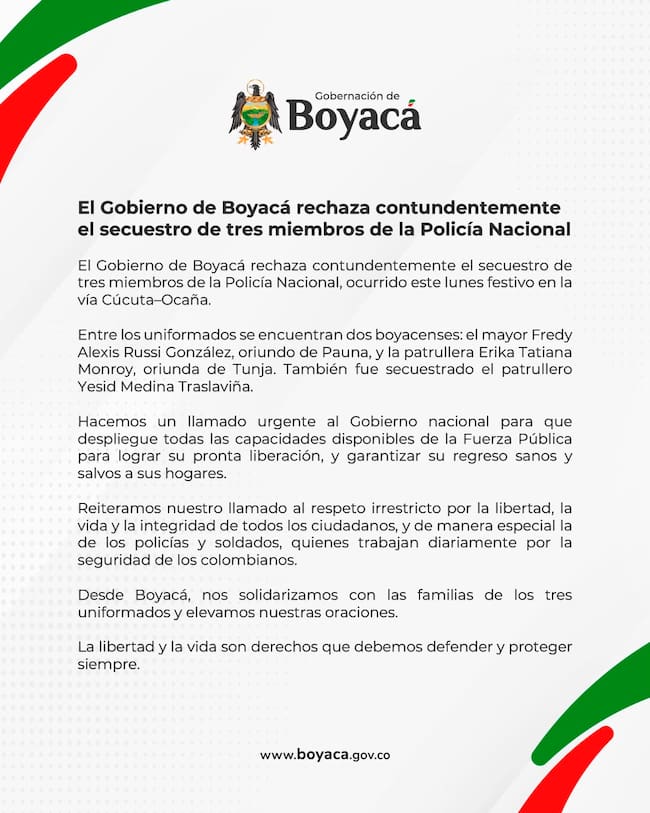 Gobernación de
Boyacá

El Gobierno de Boyacá rechaza contundentemente el secuestro de tres miembros de la Policía Nacional

El Gobierno de Boyacá rechaza contundentemente el secuestro de tres miembros de la Policía Nacional, ocurrido este lunes festivo en la vía Cúcuta–Ocaña.

Entre los uniformados se encuentran dos boyacenses: el mayor Fredy Alexis Russi González, oriundo de Pauna, y la patrullera Erika Tatiana Monroy, oriunda de Tunja. También fue secuestrado el patrullero Yesid Medina Traslaviña.

Hacemos un llamado urgente al Gobierno nacional para que despliegue todas las capacidades disponibles de la Fuerza Pública para lograr su pronta liberación, y garantizar su regreso sanos y salvos a sus hogares.

Reiteramos nuestro llamado al respeto irrestricto por la libertad, la vida y la integridad de todos los ciudadanos, y de manera especial la de los policías y soldados, quienes trabajan diariamente por la seguridad de los colombianos.

Desde Boyacá, nos solidarizamos con las familias de los tres uniformados y elevamos nuestras oraciones.

La libertad y la vida son derechos que debemos defender y proteger siempre.

www.boyaca.gov.co